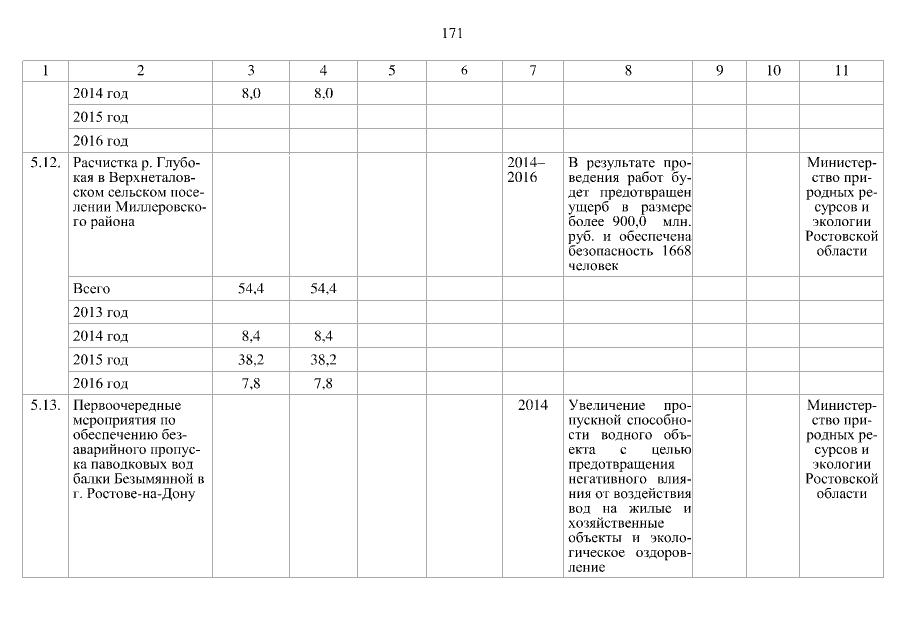 171

| 1 | 2 | 3 | 4 | 5 | 6 | 7 | 8 | 9 | 10 | 11 |
|---|---|---|---|---|---|---|---|---|---|---|
| | 2014 год | 8,0 | 8,0 | | | | | | | |
| | 2015 год | | | | | | | | | |
| | 2016 год | | | | | | | | | |
| 5.12. | Расчистка р. Глубокая в Верхнеталовском сельском поселении Миллеровского района | | | | | 2014–2016 | В результате проведения работ будет предотвращен ущерб в размере более 900,0 млн. руб. и обеспечена безопасность 1668 человек | | | Министерство природных ресурсов и экологии Ростовской области |
| | Всего | 54,4 | 54,4 | | | | | | | |
| | 2013 год | | | | | | | | | |
| | 2014 год | 8,4 | 8,4 | | | | | | | |
| | 2015 год | 38,2 | 38,2 | | | | | | | |
| | 2016 год | 7,8 | 7,8 | | | | | | | |
| 5.13. | Первоочередные мероприятия по обеспечению безаварийного пропуска паводковых вод балки Безымянной в г. Ростове-на-Дону | | | | | 2014 | Увеличение пропускной способности водного объекта с целью предотвращения негативного влияния от воздействия вод на жилые и хозяйственные объекты и экологическое оздоровление | | | Министерство природных ресурсов и экологии Ростовской области |